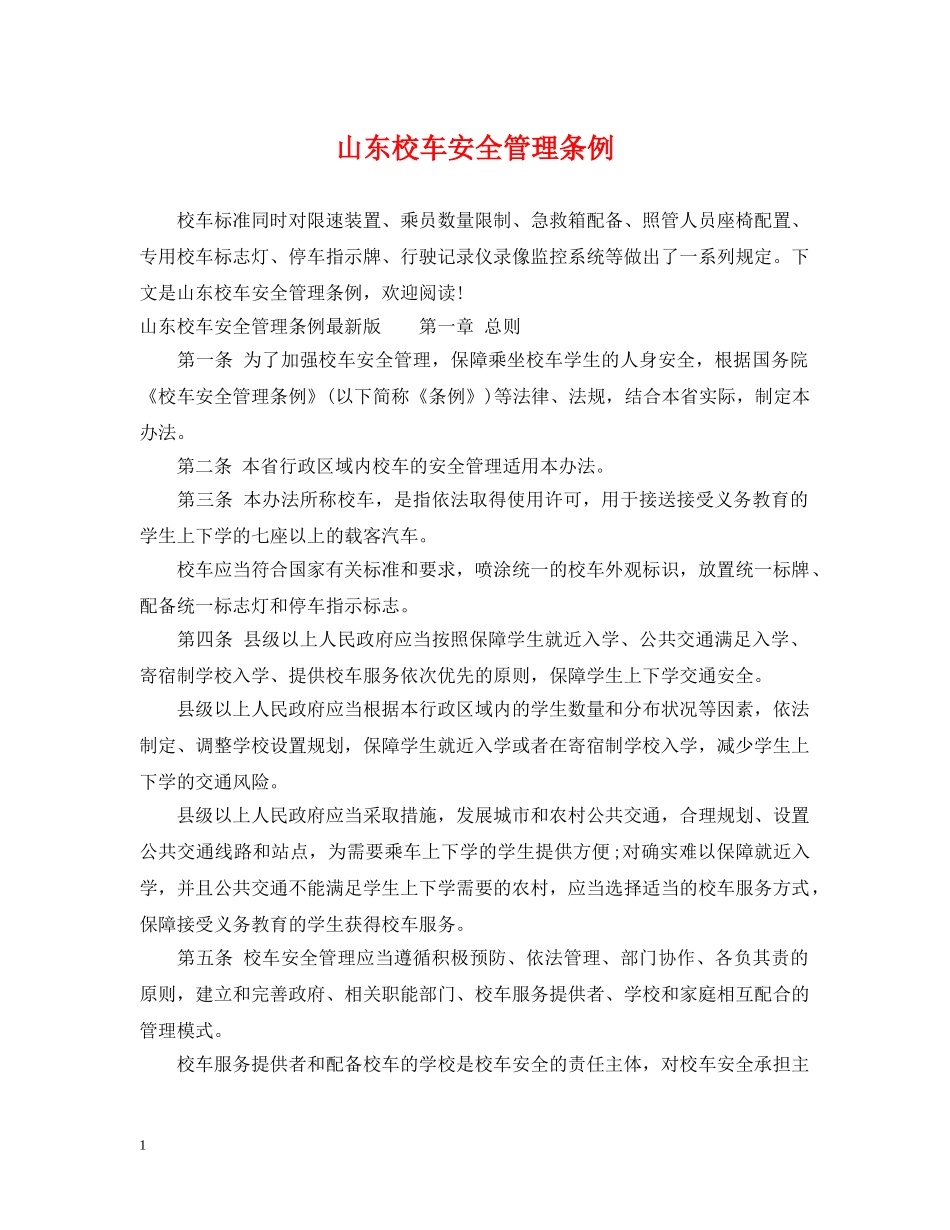 山东校车安全管理条例

校车标准同时对限速装置、乘员数量限制、急救箱配备、照管人员座椅配置、专用校车标志灯、停车指示牌、行驶记录仪录像监控系统等做出了一系列规定。下文是山东校车安全管理条例，欢迎阅读！

山东校车安全管理条例最新版　　第一章　总则

第一条　为了加强校车安全管理，保障乘坐校车学生的人身安全，根据国务院《校车安全管理条例》(以下简称《条例》)等法律、法规，结合本省实际，制定本办法。

第二条　本省行政区域内校车的安全管理适用本办法。

第三条　本办法所称校车，是指依法取得使用许可，用于接送接受义务教育的学生上下学的七座以上的载客汽车。

校车应当符合国家有关标准和要求，喷涂统一的校车外观标识，放置统一标牌、配备统一标志灯和停车指示标志。

第四条　县级以上人民政府应当按照保障学生就近入学、公共交通满足入学、寄宿制学校入学、提供校车服务依次优先的原则，保障学生上下学交通安全。

县级以上人民政府应当根据本行政区域内的学生数量和分布状况等因素，依法制定、调整学校设置规划，保障学生就近入学或者在寄宿制学校入学，减少学生上下学的交通风险。

县级以上人民政府应当采取措施，发展城市和农村公共交通，合理规划、设置公共交通线路和站点，为需要乘车上下学的学生提供方便;对确实难以保障就近入学，并且公共交通不能满足学生上下学需要的农村，应当选择适当的校车服务方式，保障接受义务教育的学生获得校车服务。

第五条　校车安全管理应当遵循积极预防、依法管理、部门协作、各负其责的原则，建立和完善政府、相关职能部门、校车服务提供者、学校和家庭相互配合的管理模式。

校车服务提供者和配备校车的学校是校车安全的责任主体，对校车安全承担主

1